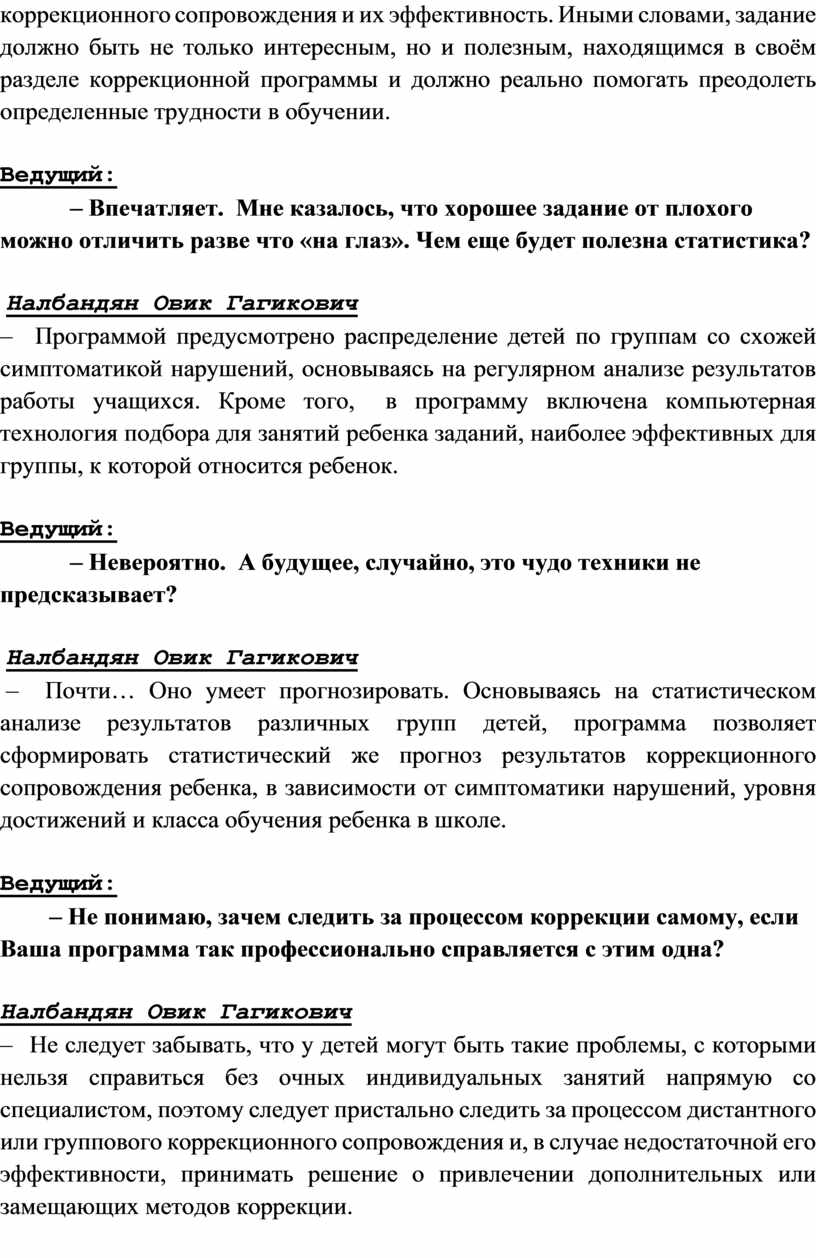 коррекционного сопровождения и их эффективность. Иными словами, задание должно быть не только интересным, но и полезным, находящимся в своём разделе коррекционной программы и должно реально помогать преодолеть определенные трудности в обучении.

Ведущий:

– Впечатляет. Мне казалось, что хорошее задание от плохого можно отличить разве что «на глаз». Чем еще будет полезна статистика?

Налбандян Овик Гагикович

– Программой предусмотрено распределение детей по группам со схожей симптоматикой нарушений, основываясь на регулярном анализе результатов работы учащихся. Кроме того, в программу включена компьютерная технология подбора для занятий ребенка заданий, наиболее эффективных для группы, к которой относится ребенок.

Ведущий:

– Невероятно. А будущее, случайно, это чудо техники не предсказывает?

Налбандян Овик Гагикович

– Почти… Оно умеет прогнозировать. Основываясь на статистическом анализе результатов различных групп детей, программа позволяет сформировать статистический же прогноз результатов коррекционного сопровождения ребенка, в зависимости от симптоматики нарушений, уровня достижений и класса обучения ребенка в школе.

Ведущий:

– Не понимаю, зачем следить за процессом коррекции самому, если Ваша программа так профессионально справляется с этим одна?

Налбандян Овик Гагикович

– Не следует забывать, что у детей могут быть такие проблемы, с которыми нельзя справиться без очных индивидуальных занятий напрямую со специалистом, поэтому следует пристально следить за процессом дистантного или группового коррекционного сопровождения и, в случае недостаточной его эффективности, принимать решение о привлечении дополнительных или замещающих методов коррекции.